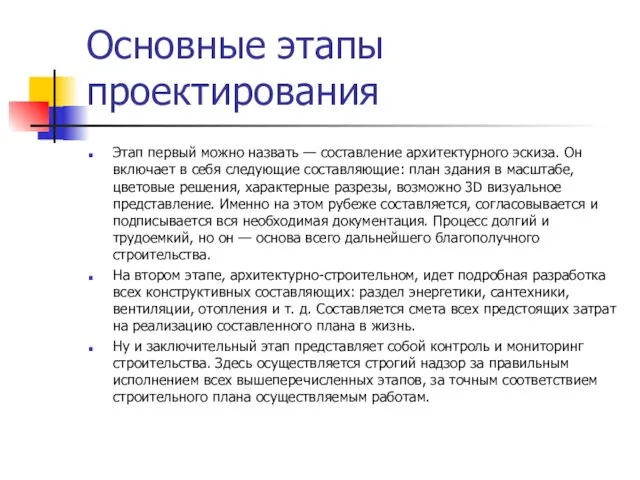 Основные этапы проектирования

Этап первый можно назвать — составление архитектурного эскиза. Он включает в себя следующие составляющие: план здания в масштабе, цветовые решения, характерные разрезы, возможно 3D визуальное представление. Именно на этом рубеже составляется, согласовывается и подписывается вся необходимая документация. Процесс долгий и трудоемкий, но он — основа всего дальнейшего благополучного строительства.

На втором этапе, архитектурно-строительном, идет подробная разработка всех конструктивных составляющих: раздел энергетики, сантехники, вентиляции, отопления и т. д. Составляется смета всех предстоящих затрат на реализацию составленного плана в жизнь.

Ну и заключительный этап представляет собой контроль и мониторинг строительства. Здесь осуществляется строгий надзор за правильным исполнением всех вышеперечисленных этапов, за точным соответствием строительного плана осуществляемым работам.